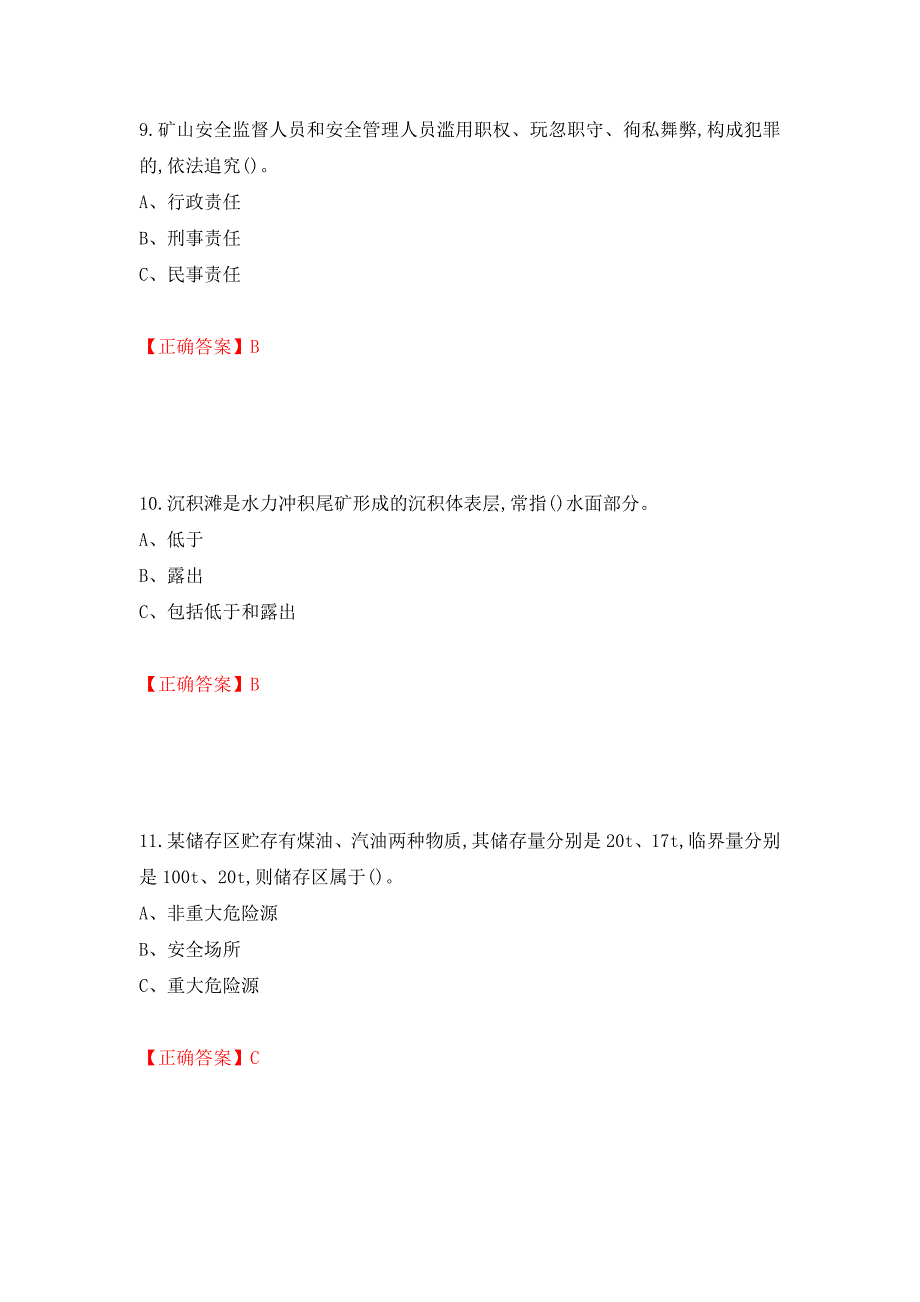 9.矿山安全监督人员和安全管理人员滥用职权、玩忽职守、徇私舞弊,构成犯罪的,依法追究()。
A、行政责任
B、刑事责任
C、民事责任

【正确答案】B

10.沉积滩是水力冲积尾矿形成的沉积体表层,常指()水面部分。
A、低于
B、露出
C、包括低于和露出

【正确答案】B

11.某储存区贮存有煤油、汽油两种物质,其储存量分别是20t、17t,临界量分别是100t、20t,则储存区属于()。
A、非重大危险源
B、安全场所
C、重大危险源

【正确答案】C